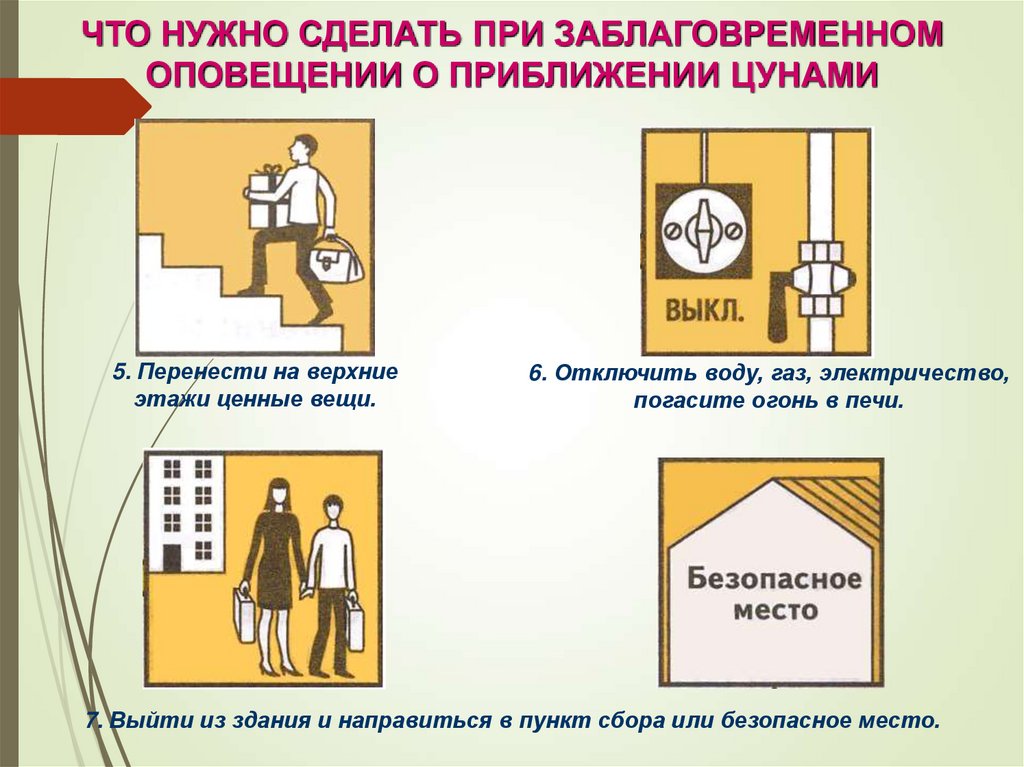 ЧТО НУЖНО СДЕЛАТЬ ПРИ ЗАБЛАГОВРЕМЕННОМ ОПОВЕЩЕНИИ О ПРИБЛИЖЕНИИ ЦУНАМИ

ВЫКЛ.

5. Перенести на верхние этажи ценные вещи.

6. Отключить воду, газ, электричество, погасите огонь в печи.

Безопасное место

7. Выйти из здания и направиться в пункт сбора или безопасное место.